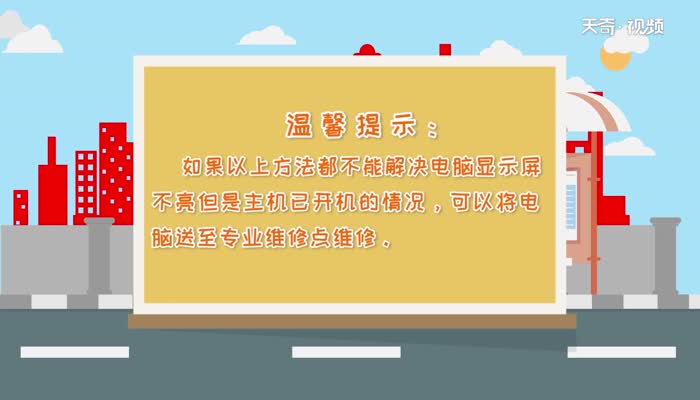 天奇·视频

温馨提示：

如果以上方法都不能解决电脑显示屏不亮但是主机已开机的情况，可以将电脑送至专业维修点维修。